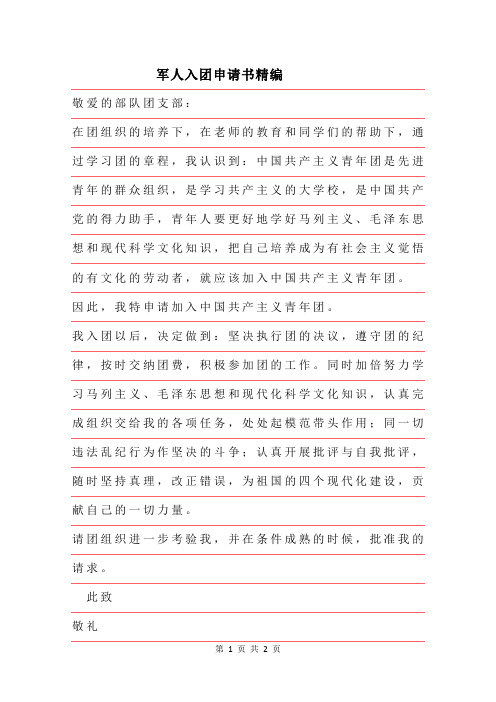 军人入团申请书精编

敬爱的部队团支部：

在团组织的培养下，在老师的教育和同学们的帮助下，通过学习团的章程，我认识到：中国共产主义青年团是先进青年的群众组织，是学习共产主义的大学校，是中国共产党的得力助手，青年人要更好地学好马列主义、毛泽东思想和现代科学文化知识，把自己培养成为有社会主义觉悟的有文化的劳动者，就应该加入中国共产主义青年团。

因此，我特申请加入中国共产主义青年团。

我入团以后，决定做到：坚决执行团的决议，遵守团的纪律，按时交纳团费，积极参加团的工作。同时加倍努力学习马列主义、毛泽东思想和现代化科学文化知识，认真完成组织交给我的各项任务，处处起模范带头作用；同一切违法乱纪行为作坚决的斗争；认真开展批评与自我批评，随时坚持真理，改正错误，为祖国的四个现代化建设，贡献自己的一切力量。

请团组织进一步考验我，并在条件成熟的时候，批准我的请求。

此致

敬礼

第 1 页 共 2 页